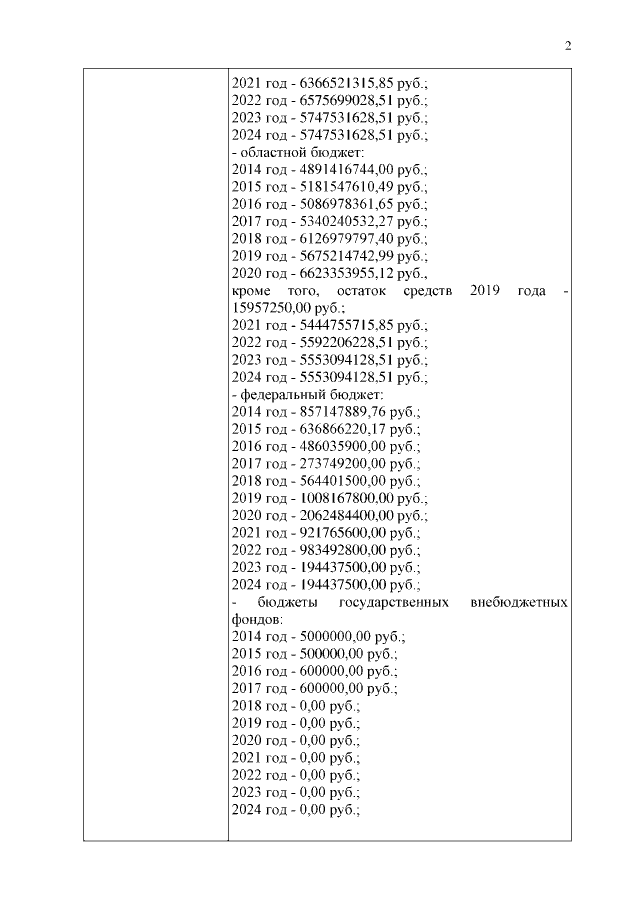 2

2021 год - 6366521315,85 руб.;
2022 год - 6575699028,51 руб.;
2023 год - 5747531628,51 руб.;
2024 год - 5747531628,51 руб.;
- областной бюджет:
2014 год - 4891416744,00 руб.;
2015 год - 5181547610,49 руб.;
2016 год - 5086978361,65 руб.;
2017 год - 5340240532,27 руб.;
2018 год - 6126979797,40 руб.;
2019 год - 5675214742,99 руб.;
2020 год - 6623353955,12 руб.,
кроме того, остаток средств 2019 года - 15957250,00 руб.;
2021 год - 5444755715,85 руб.;
2022 год - 5592206228,51 руб.;
2023 год - 5553094128,51 руб.;
2024 год - 5553094128,51 руб.;
- федеральный бюджет:
2014 год - 857147889,76 руб.;
2015 год - 636866220,17 руб.;
2016 год - 486035900,00 руб.;
2017 год - 273749200,00 руб.;
2018 год - 564401500,00 руб.;
2019 год - 1008167800,00 руб.;
2020 год - 2062484400,00 руб.;
2021 год - 921765600,00 руб.;
2022 год - 983492800,00 руб.;
2023 год - 194437500,00 руб.;
2024 год - 194437500,00 руб.;
- бюджеты государственных внебюджетных фондов:
2014 год - 5000000,00 руб.;
2015 год - 500000,00 руб.;
2016 год - 600000,00 руб.;
2017 год - 600000,00 руб.;
2018 год - 0,00 руб.;
2019 год - 0,00 руб.;
2020 год - 0,00 руб.;
2021 год - 0,00 руб.;
2022 год - 0,00 руб.;
2023 год - 0,00 руб.;
2024 год - 0,00 руб.;